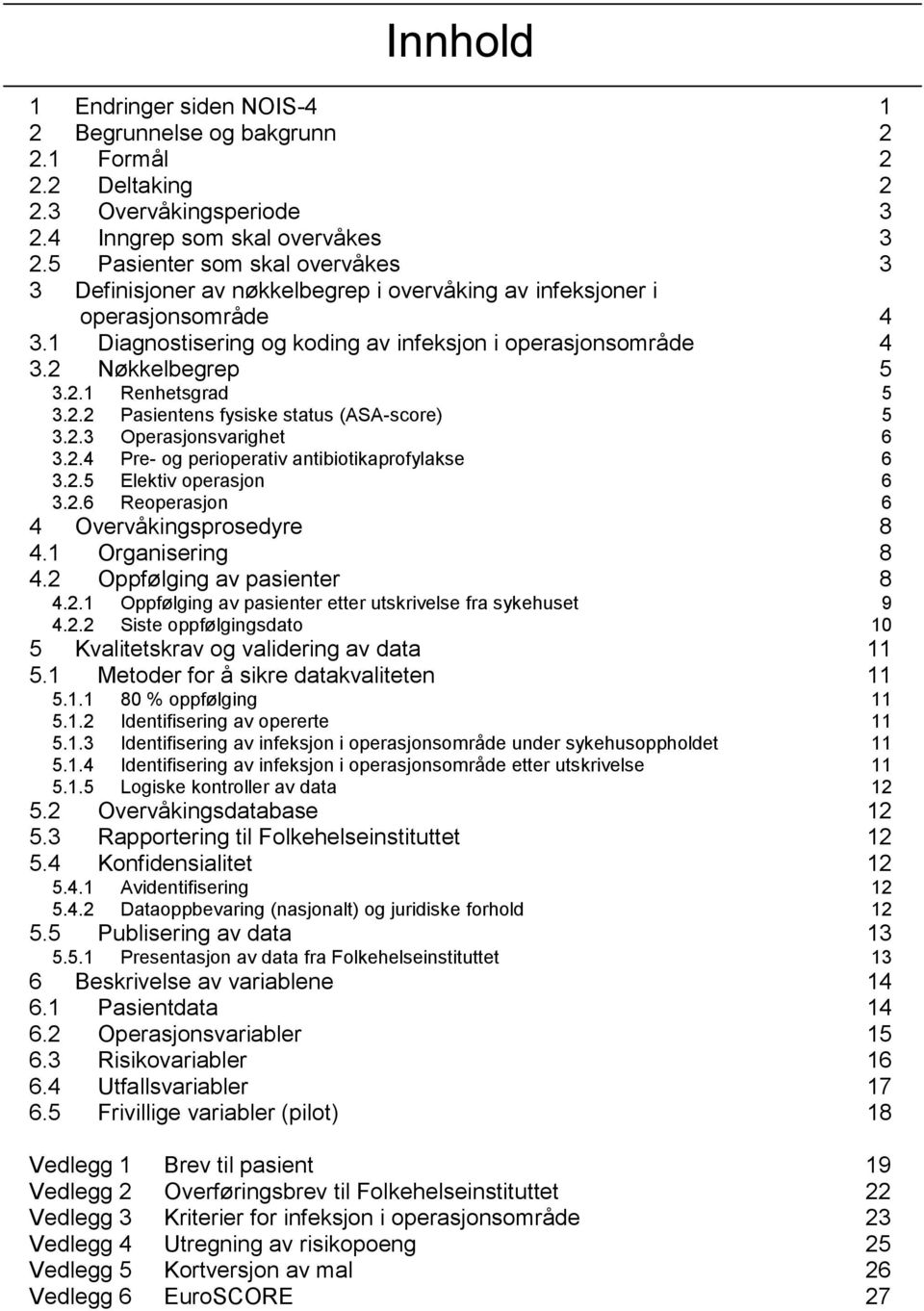 Innhold

1 Endringer siden NOIS-4 1
2 Begrunnelse og bakgrunn 2
2.1 Formål 2
2.2 Deltaking 2
2.3 Overvåkingsperiode 3
2.4 Inngrep som skal overvåkes 3
2.5 Pasienter som skal overvåkes 3
3 Definisjoner av nøkkelbegrep i overvåking av infeksjoner i operasjonsområde 4
3.1 Diagnostisering og koding av infeksjon i operasjonsområde 4
3.2 Nøkkelbegrep 5
3.2.1 Renhetsgrad 5
3.2.2 Pasientens fysiske status (ASA-score) 5
3.2.3 Operasjonsvarighet 6
3.2.4 Pre- og perioperativ antibiotikaprofylakse 6
3.2.5 Elektiv operasjon 6
3.2.6 Reoperasjon 6
4 Overvåkingsprosedyre 8
4.1 Organisering 8
4.2 Oppfølging av pasienter 8
4.2.1 Oppfølging av pasienter etter utskrivelse fra sykehuset 9
4.2.2 Siste oppfølgingsdato 10
5 Kvalitetskrav og validering av data 11
5.1 Metoder for å sikre datakvaliteten 11
5.1.1 80 % oppfølging 11
5.1.2 Identifisering av opererte 11
5.1.3 Identifisering av infeksjon i operasjonsområde under sykehusoppholdet 11
5.1.4 Identifisering av infeksjon i operasjonsområde etter utskrivelse 11
5.1.5 Logiske kontroller av data 12
5.2 Overvåkingsdatabase 12
5.3 Rapportering til Folkehelseinstituttet 12
5.4 Konfidensialitet 12
5.4.1 Avidentifisering 12
5.4.2 Dataoppbevaring (nasjonalt) og juridiske forhold 12
5.5 Publisering av data 13
5.5.1 Presentasjon av data fra Folkehelseinstituttet 13
6 Beskrivelse av variablene 14
6.1 Pasientdata 14
6.2 Operasjonsvariabler 15
6.3 Risikovariabler 16
6.4 Utfallsvariabler 17
6.5 Frivillige variabler (pilot) 18

Vedlegg 1 Brev til pasient 19
Vedlegg 2 Overføringsbrev til Folkehelseinstituttet 22
Vedlegg 3 Kriterier for infeksjon i operasjonsområde 23
Vedlegg 4 Utregning av risikopoeng 25
Vedlegg 5 Kortversjon av mal 26
Vedlegg 6 EuroSCORE 27